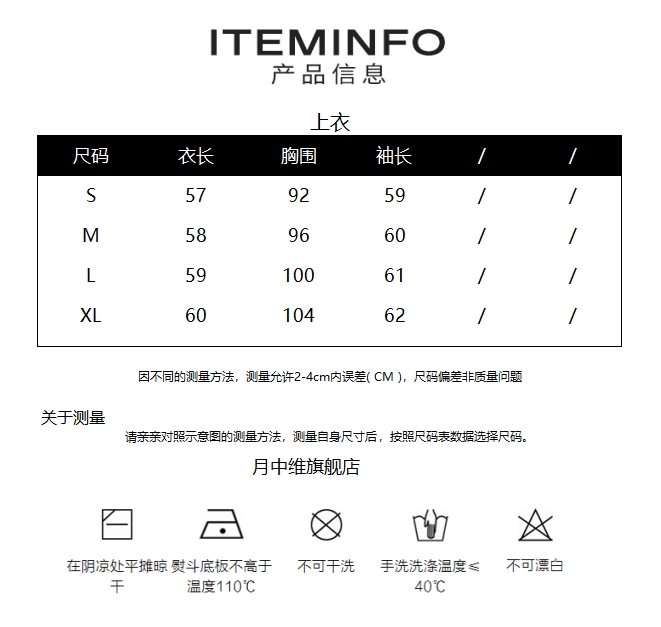 ITEMINFO
产品信息

上衣

| 尺码 | 衣长 | 胸围 | 袖长 | / | / |
|---|---|---|---|---|---|
| S | 57 | 92 | 59 | / | / |
| M | 58 | 96 | 60 | / | / |
| L | 59 | 100 | 61 | / | / |
| XL | 60 | 104 | 62 | / | / |

因不同的测量方法，测量允许2-4cm内误差( CM )，尺码偏差非质量问题

关于测量
请亲亲对照示意图的测量方法，测量自身尺寸后，按照尺码表数据选择尺码。

月中维旗舰店

在阴凉处平摊晾干

熨斗底板不高于温度110℃

不可干洗

手洗洗涤温度≤40℃

不可漂白